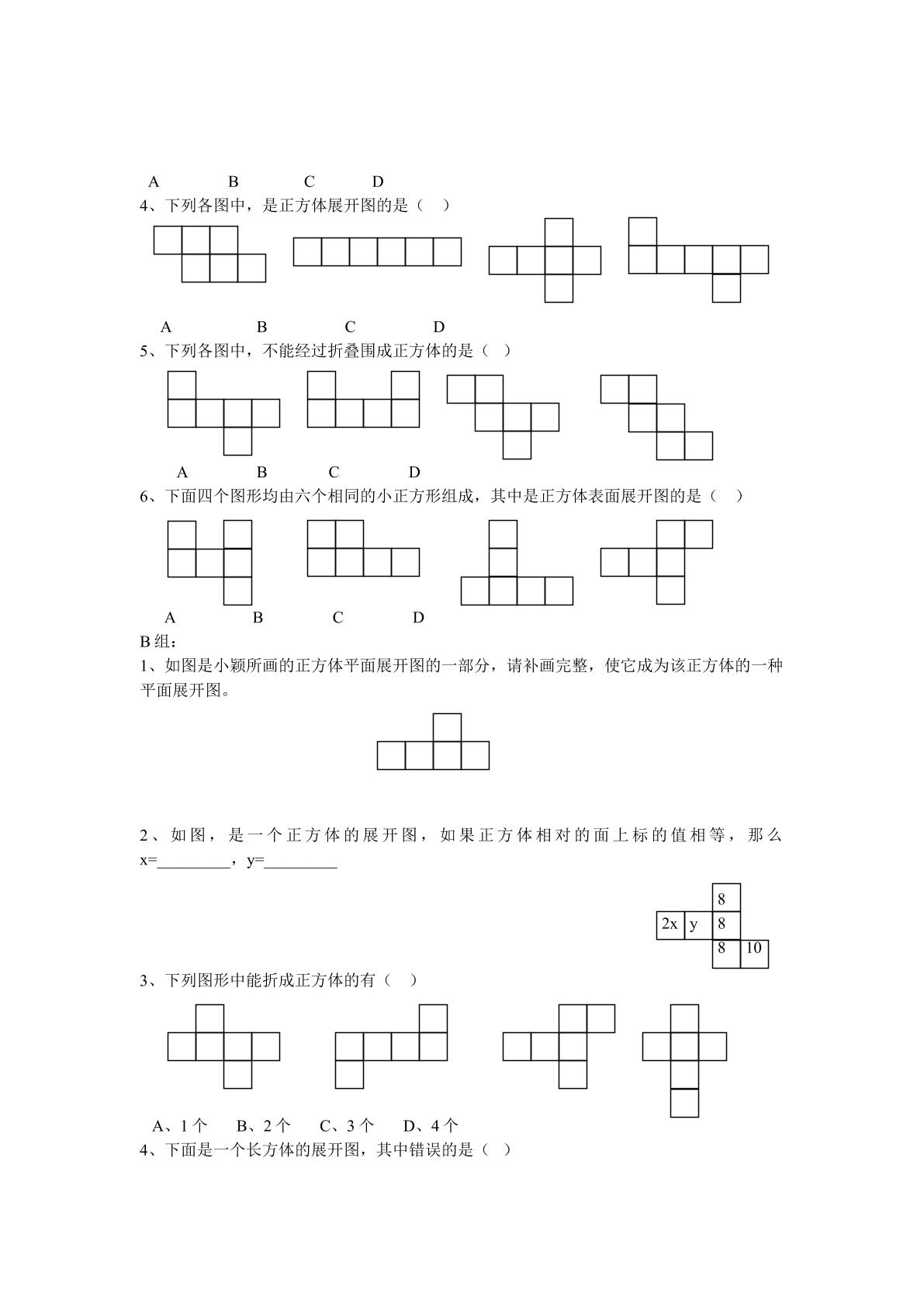 A B C D

4、下列各图中，是正方体展开图的是（ ）

A B C D

5、下列各图中，不能经过折叠围成正方体的是（ ）

A B C D

6、下面四个图形均由六个相同的小正方形组成，其中是正方体表面展开图的是（ ）

A B C D

B组：

1、如图是小颖所画的正方体平面展开图的一部分，请补画完整，使它成为该正方体的一种平面展开图。

2、如图，是一个正方体的展开图，如果正方体相对的面上标的值相等，那么x=____，y=____

8
2x y 8
8 10

3、下列图形中能折成正方体的有（ ）

A、1个 B、2个 C、3个 D、4个

4、下面是一个长方体的展开图，其中错误的是（ ）